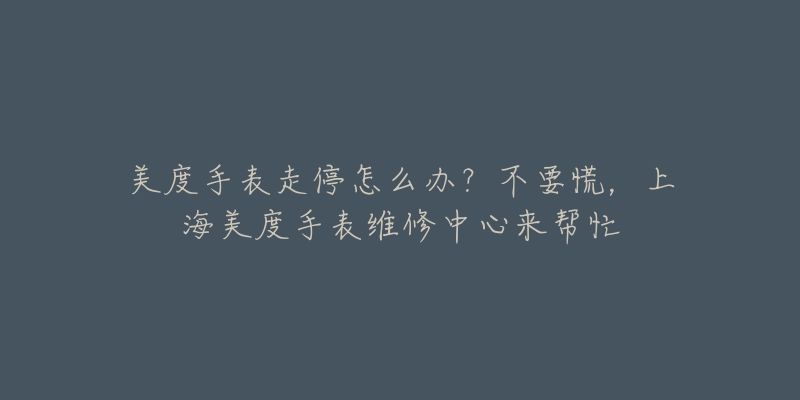 美度手表走停怎么办？不要慌，上海美度手表维修中心来帮忙